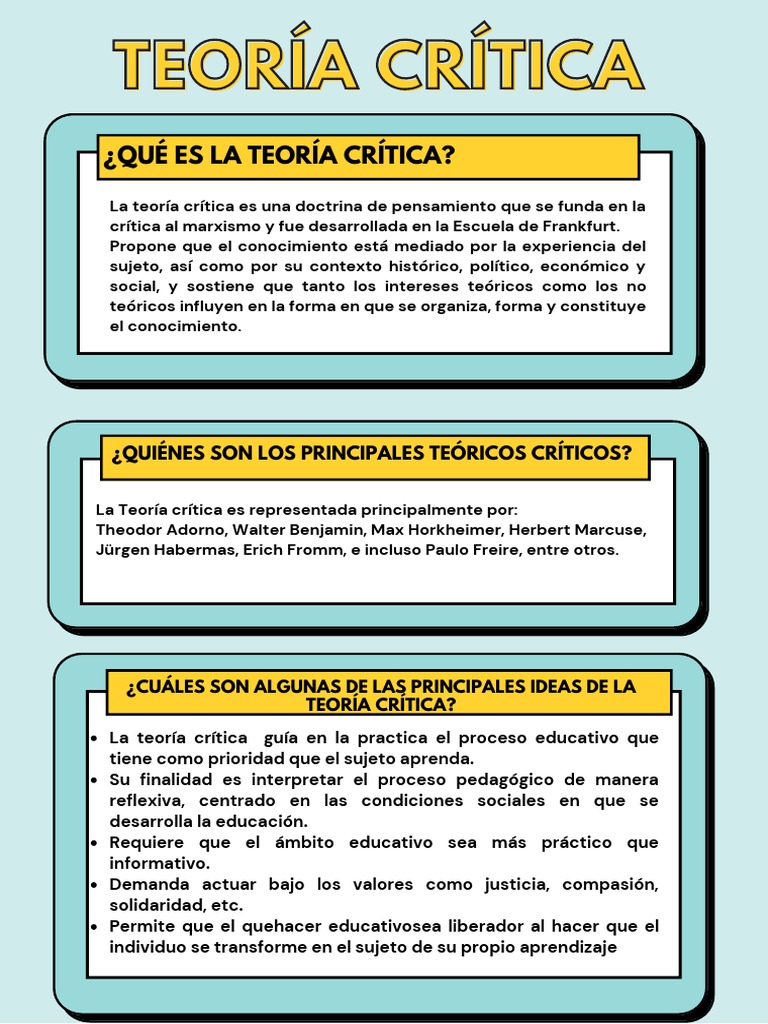 TEORÍA CRÍTICA

¿QUÉ ES LA TEORÍA CRÍTICA?

La teoría crítica es una doctrina de pensamiento que se funda en la crítica al marxismo y fue desarrollada en la Escuela de Frankfurt. Propone que el conocimiento está mediado por la experiencia del sujeto, así como por su contexto histórico, político, económico y social, y sostiene que tanto los intereses teóricos como los no teóricos influyen en la forma en que se organiza, forma y constituye el conocimiento.

¿QUIÉNES SON LOS PRINCIPALES TEÓRICOS CRÍTICOS?

La Teoría crítica es representada principalmente por:
Theodor Adorno, Walter Benjamin, Max Horkheimer, Herbert Marcuse, Jürgen Habermas, Erich Fromm, e incluso Paulo Freire, entre otros.

¿CUÁLES SON ALGUNAS DE LAS PRINCIPALES IDEAS DE LA TEORÍA CRÍTICA?

- La teoría crítica guía en la practica el proceso educativo que tiene como prioridad que el sujeto aprenda.
- Su finalidad es interpretar el proceso pedagógico de manera reflexiva, centrado en las condiciones sociales en que se desarrolla la educación.
- Requiere que el ámbito educativo sea más práctico que informativo.
- Demanda actuar bajo los valores como justicia, compasión, solidaridad, etc.
- Permite que el quehacer educativosea liberador al hacer que el individuo se transforme en el sujeto de su propio aprendizaje